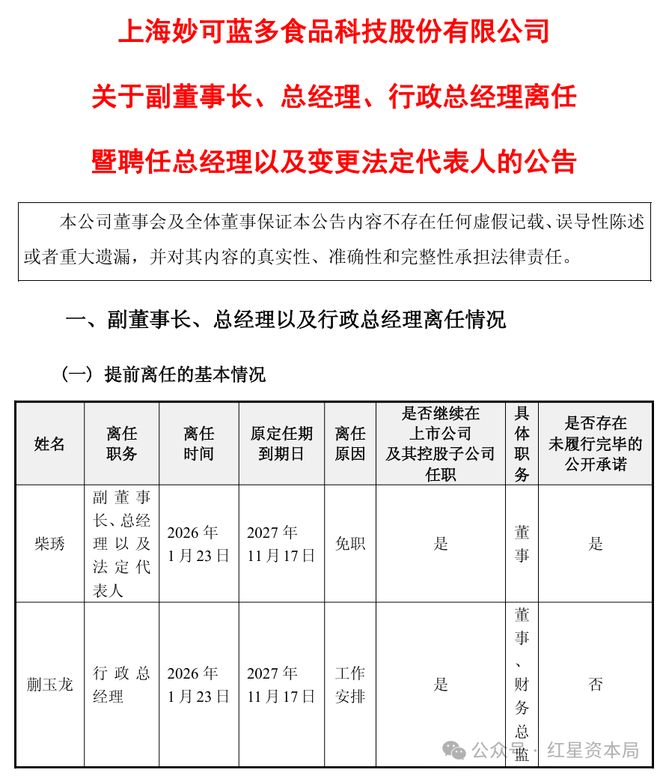 上海妙可蓝多食品科技股份有限公司

关于副董事长、总经理、行政总经理离任

暨聘任总经理以及变更法定代表人的公告

本公司董事会及全体董事保证本公告内容不存在任何虚假记载、误导性陈述或者重大遗漏，并对其内容的真实性、准确性和完整性承担法律责任。

一、副董事长、总经理以及行政总经理离任情况

（一）提前离任的基本情况

| 姓名 | 离任职务 | 离任时间 | 原定任期到期日 | 离任原因 | 是否继续在上市公司及其控股子公司任职 | 具体职务 | 是否存在未履行完毕的公开承诺 |
|---|---|---|---|---|---|---|---|
| 柴琇 | 副董事长、总经理以及法定代表人 | 2026年1月23日 | 2027年11月17日 | 免职 | 是 | 董事 | 是 |
| 蒯玉龙 | 行政总经理 | 2026年1月23日 | 2027年11月17日 | 工作安排 | 是 | 董事、财务总监 | 否 |

公众号 · 红星资本局